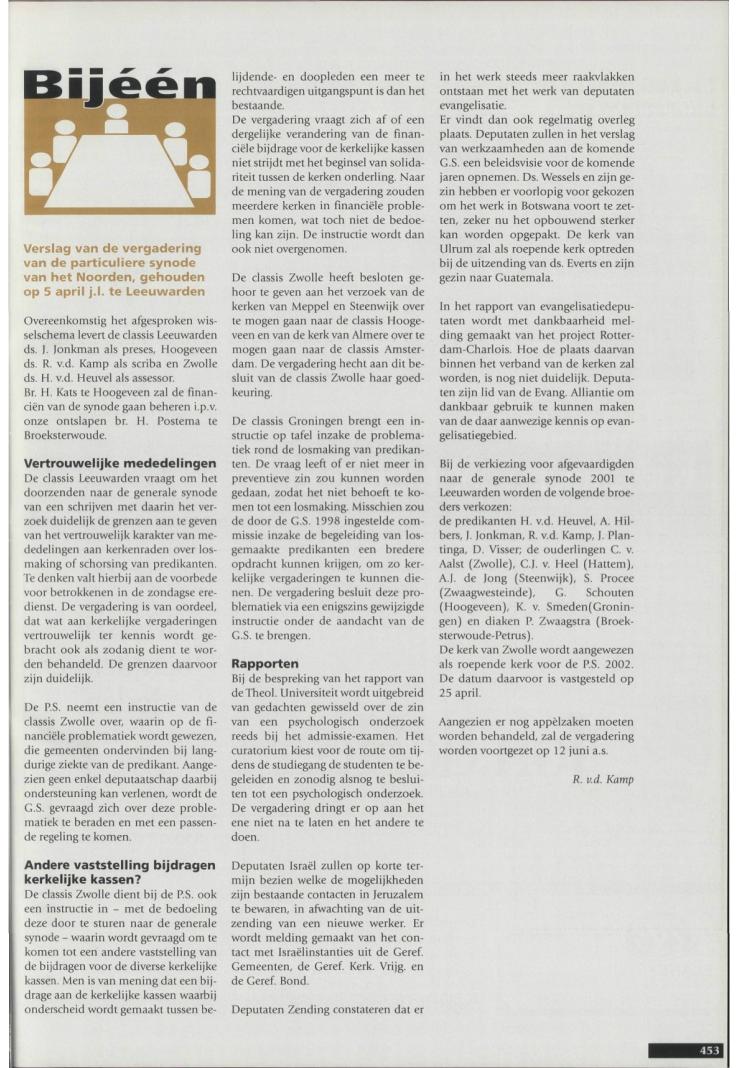 Bijéén

Verslag van de vergadering van de particuliere synode van het Noorden, gehouden op 5 april j.l. te Leeuwarden

Overeenkomstig het afgesproken wisselschema levert de classis Leeuwarden ds. J. Jonkman als preses, Hoogeveen ds. R. v.d. Kamp als scriba en Zwolle ds. H. v.d. Heuvel als assessor.
Br. H. Kats te Hoogeveen zal de financiën van de synode gaan beheren i.p.v. onze ontslapen br. H. Postema te Broeksterwoude.

Vertrouwelijke mededelingen
De classis Leeuwarden vraagt om het doorzenden naar de generale synode van een schrijven met daarin het verzoek duidelijk de grenzen aan te geven van het vertrouwelijk karakter van mededelingen aan kerkenraden over losmaking of schorsing van predikanten. Te denken valt hierbij aan de voorbede voor betrokkenen in de zondagse eredienst. De vergadering is van oordeel, dat wat aan kerkelijke vergaderingen vertrouwelijk ter kennis wordt gebracht ook als zodanig dient te worden behandeld. De grenzen daarvoor zijn duidelijk.

De P.S. neemt een instructie van de classis Zwolle over, waarin op de financiële problematiek wordt gewezen, die gemeenten ondervinden bij langdurige ziekte van de predikant. Aangezien geen enkel deputaatschap daarbij ondersteuning kan verlenen, wordt de G.S. gevraagd zich over deze problematiek te beraden en met een passende regeling te komen.

Andere vaststelling bijdragen kerkelijke kassen?
De classis Zwolle dient bij de P.S. ook een instructie in – met de bedoeling deze door te sturen naar de generale synode – waarin wordt gevraagd om te komen tot een andere vaststelling van de bijdragen voor de diverse kerkelijke kassen. Men is van mening dat een bijdrage aan de kerkelijke kassen waarbij onderscheid wordt gemaakt tussen belijdende- en doopleden een meer te rechtvaardigen uitgangspunt is dan het bestaande.
De vergadering vraagt zich af of een dergelijke verandering van de financiële bijdrage voor de kerkelijke kassen niet strijdt met het beginsel van solidariteit tussen de kerken onderling. Naar de mening van de vergadering zouden meerdere kerken in financiële problemen komen, wat toch niet de bedoeling kan zijn. De instructie wordt dan ook niet overgenomen.

De classis Zwolle heeft besloten gehoor te geven aan het verzoek van de kerken van Meppel en Steenwijk over te mogen gaan naar de classis Hoogeveen en van de kerk van Almere over te mogen gaan naar de classis Amsterdam. De vergadering hecht aan dit besluit van de classis Zwolle haar goedkeuring.

De classis Groningen brengt een instructie op tafel inzake de problematiek rond de losmaking van predikanten. De vraag leeft of er niet meer in preventieve zin zou kunnen worden gedaan, zodat het niet behoeft te komen tot een losmaking. Misschien zou de door de G.S. 1998 ingestelde commissie inzake de begeleiding van losgemaakte predikanten een bredere opdracht kunnen krijgen, om zo kerkelijke vergaderingen te kunnen dienen. De vergadering besluit deze problematiek via een enigszins gewijzigde instructie onder de aandacht van de G.S. te brengen.

Rapporten
Bij de bespreking van het rapport van de Theol. Universiteit wordt uitgebreid van gedachten gewisseld over de zin van een psychologisch onderzoek reeds bij het admissie-examen. Het curatorium kiest voor de route om tijdens de studiegang de studenten te begeleiden en zonodig alsnog te besluiten tot een psychologisch onderzoek. De vergadering dringt er op aan het ene niet na te laten en het andere te doen.

Deputaten Israël zullen op korte termijn bezien welke de mogelijkheden zijn bestaande contacten in Jeruzalem te bewaren, in afwachting van de uitzending van een nieuwe werker. Er wordt melding gemaakt van het contact met Israëlinstanties uit de Geref. Gemeenten, de Geref. Kerk. Vrijg. en de Geref. Bond.

Deputaten Zending constateren dat er in het werk steeds meer raakvlakken ontstaan met het werk van deputaten evangelisatie.
Er vindt dan ook regelmatig overleg plaats. Deputaten zullen in het verslag van werkzaamheden aan de komende G.S. een beleidsvisie voor de komende jaren opnemen. Ds. Wessels en zijn gezin hebben er voorlopig voor gekozen om het werk in Botswana voort te zetten, zeker nu het opbouwend sterker kan worden opgepakt. De kerk van Ulrum zal als roepende kerk optreden bij de uitzending van ds. Everts en zijn gezin naar Guatemala.

In het rapport van evangelisatiedeputaten wordt met dankbaarheid melding gemaakt van het project Rotterdam-Charlois. Hoe de plaats daarvan binnen het verband van de kerken zal worden, is nog niet duidelijk. Deputaten zijn lid van de Evang. Alliantie om dankbaar gebruik te kunnen maken van de daar aanwezige kennis op evangelisatiegebied.

Bij de verkiezing voor afgevaardigden naar de generale synode 2001 te Leeuwarden worden de volgende broeders verkozen:
de predikanten H. v.d. Heuvel, A. Hilbers, J. Jonkman, R. v.d. Kamp, J. Plantinga, D. Visser; de ouderlingen C. v. Aalst (Zwolle), C.J. v. Heel (Hattem), A.J. de Jong (Steenwijk), S. Procee (Zwaagwesteinde), G. Schouten (Hoogeveen), K. v. Smeden(Groningen) en diaken P. Zwaagstra (Broeksterwoude-Petrus).
De kerk van Zwolle wordt aangewezen als roepende kerk voor de P.S. 2002. De datum daarvoor is vastgesteld op 25 april.

Aangezien er nog appèlzaken moeten worden behandeld, zal de vergadering worden voortgezet op 12 juni a.s.

R. v.d. Kamp

453